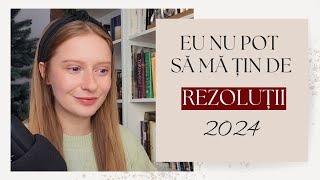 EU NU POT SĂ MĂ ȚIN DE

REZOLUȚII

2024